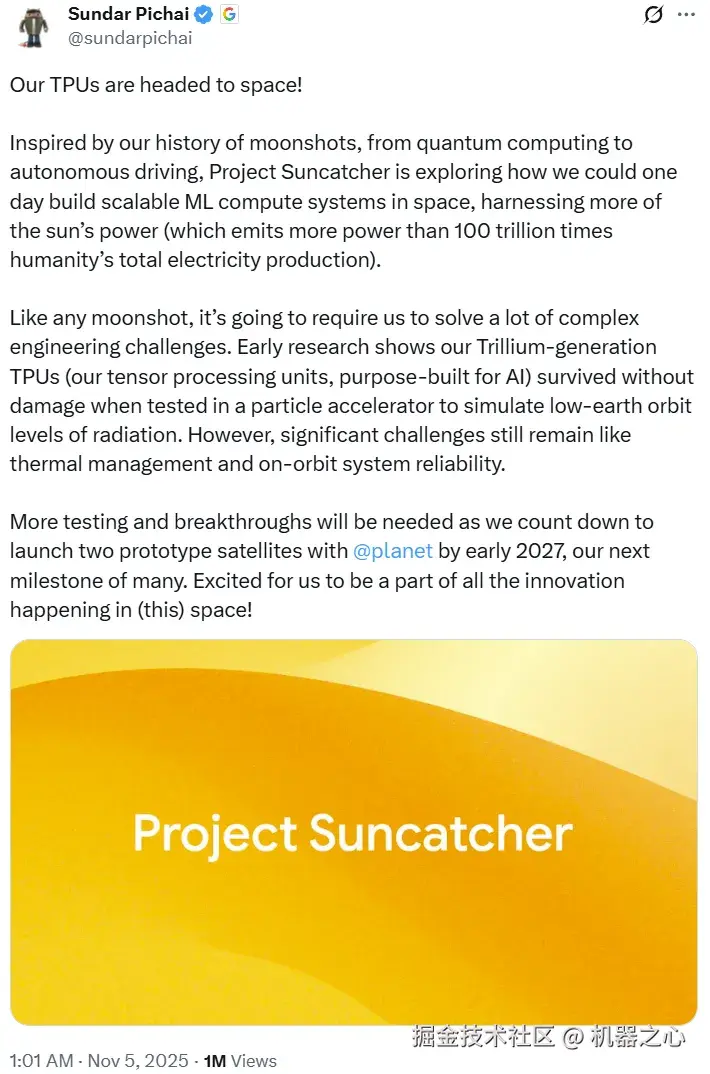 Sundar Pichai
@sundarpichai

Our TPUs are headed to space!

Inspired by our history of moonshots, from quantum computing to autonomous driving, Project Suncatcher is exploring how we could one day build scalable ML compute systems in space, harnessing more of the sun's power (which emits more power than 100 trillion times humanity's total electricity production).

Like any moonshot, it's going to require us to solve a lot of complex engineering challenges. Early research shows our Trillium-generation TPUs (our tensor processing units, purpose-built for AI) survived without damage when tested in a particle accelerator to simulate low-earth orbit levels of radiation. However, significant challenges still remain like thermal management and on-orbit system reliability.

More testing and breakthroughs will be needed as we count down to launch two prototype satellites with @planet by early 2027, our next milestone of many. Excited for us to be a part of all the innovation happening in (this) space!

Project Suncatcher

掘金技术社区 @ 机器之心

1:01 AM · Nov 5, 2025 · 1M Views